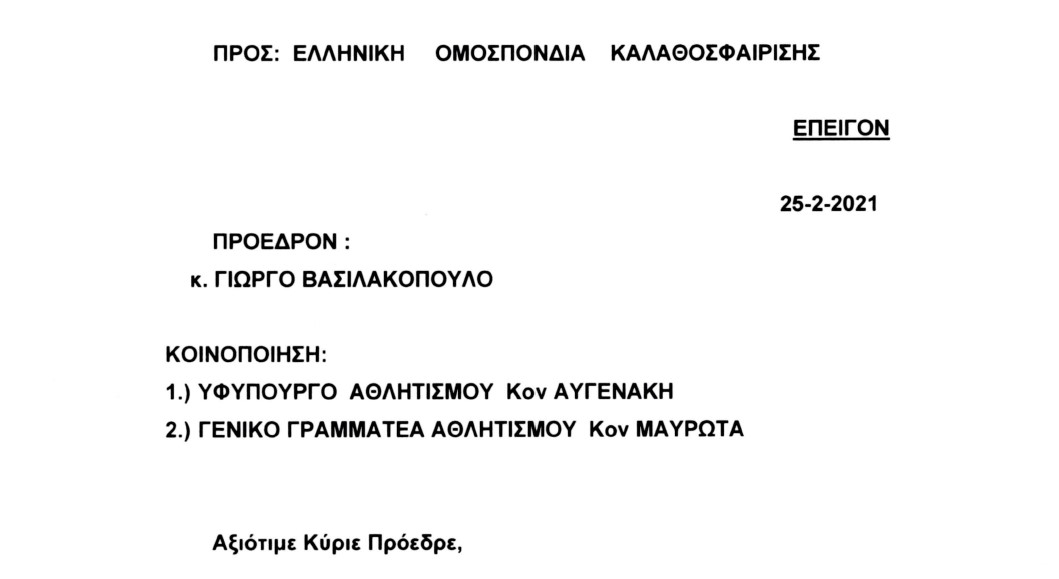 ΠΡΟΣ: ΕΛΛΗΝΙΚΗ ΟΜΟΣΠΟΝΔΙΑ ΚΑΛΑΘΟΣΦΑΙΡΙΣΗΣ

ΕΠΕΙΓΟΝ

25-2-2021

ΠΡΟΕΔΡΟΝ :

κ. ΓΙΩΡΓΟ ΒΑΣΙΛΑΚΟΠΟΥΛΟ

ΚΟΙΝΟΠΟΙΗΣΗ:

1.) ΥΦΥΠΟΥΡΓΟ ΑΘΛΗΤΙΣΜΟΥ Κον ΑΥΓΕΝΑΚΗ

2.) ΓΕΝΙΚΟ ΓΡΑΜΜΑΤΕΑ ΑΘΛΗΤΙΣΜΟΥ Κον ΜΑΥΡΩΤΑ

Αξιότιμε Κύριε Πρόεδρε,